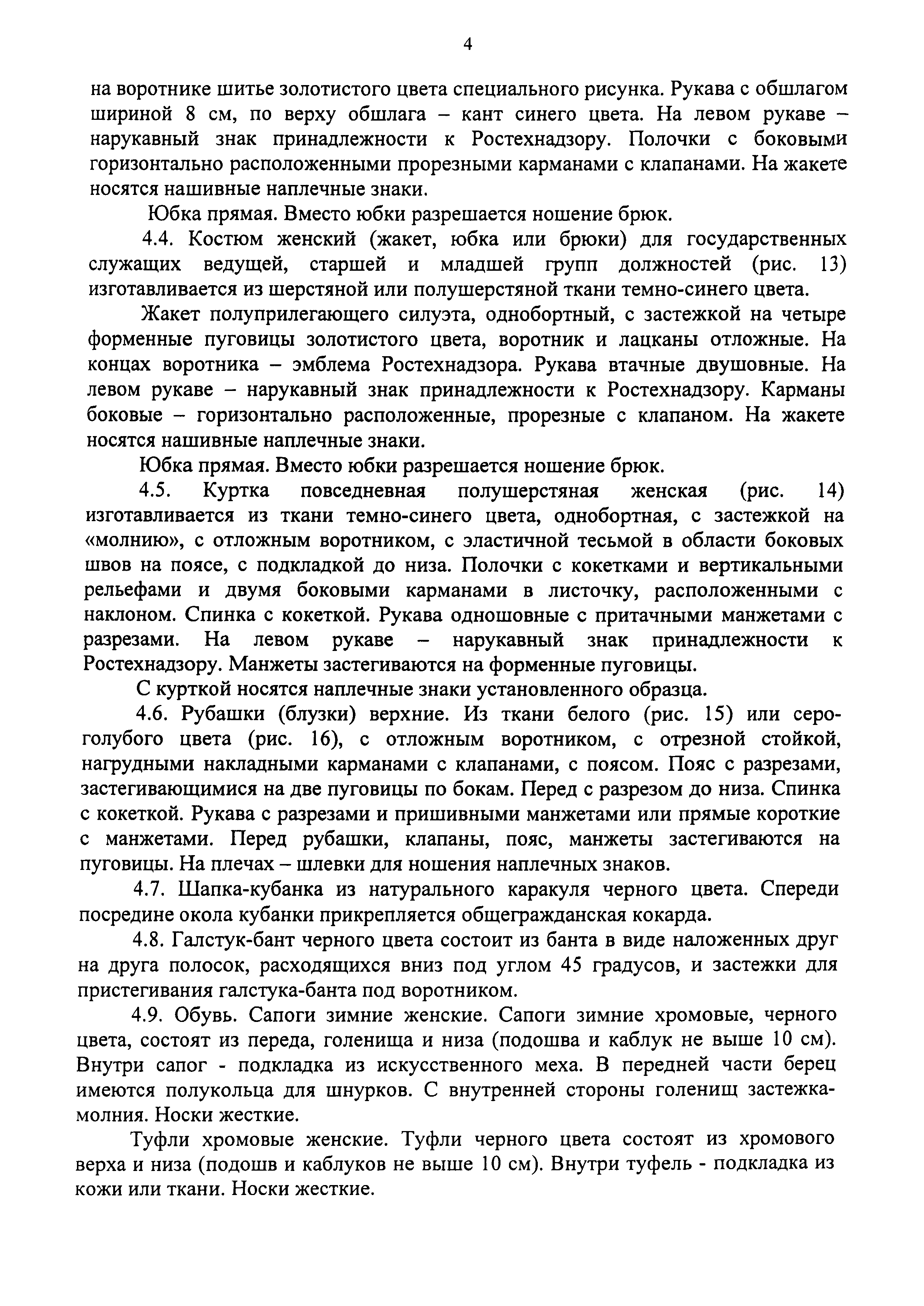 4

на воротнике шитье золотистого цвета специального рисунка. Рукава с обшлагом шириной 8 см, по верху обшлага – кант синего цвета. На левом рукаве – нарукавный знак принадлежности к Ростехнадзору. Полочки с боковыми горизонтально расположенными прорезными карманами с клапанами. На жакете носятся нашивные наплечные знаки.

Юбка прямая. Вместо юбки разрешается ношение брюк.

4.4. Костюм женский (жакет, юбка или брюки) для государственных служащих ведущей, старшей и младшей групп должностей (рис. 13) изготавливается из шерстяной или полушерстяной ткани темно-синего цвета.

Жакет полуприлегающего силуэта, однобортный, с застежкой на четыре форменные пуговицы золотистого цвета, воротник и лацканы отложные. На концах воротника – эмблема Ростехнадзора. Рукава втачные двушовные. На левом рукаве – нарукавный знак принадлежности к Ростехнадзору. Карманы боковые – горизонтально расположенные, прорезные с клапаном. На жакете носятся нашивные наплечные знаки.

Юбка прямая. Вместо юбки разрешается ношение брюк.

4.5. Куртка повседневная полушерстяная женская (рис. 14) изготавливается из ткани темно-синего цвета, однобортная, с застежкой на «молнию», с отложным воротником, с эластичной тесьмой в области боковых швов на поясе, с подкладкой до низа. Полочки с кокетками и вертикальными рельефами и двумя боковыми карманами в листочку, расположенными с наклоном. Спинка с кокеткой. Рукава одношовные с притачными манжетами с разрезами. На левом рукаве – нарукавный знак принадлежности к Ростехнадзору. Манжеты застегиваются на форменные пуговицы.

С курткой носятся наплечные знаки установленного образца.

4.6. Рубашки (блузки) верхние. Из ткани белого (рис. 15) или серо-голубого цвета (рис. 16), с отложным воротником, с отрезной стойкой, нагрудными накладными карманами с клапанами, с поясом. Пояс с разрезами, застегивающимися на две пуговицы по бокам. Перед с разрезом до низа. Спинка с кокеткой. Рукава с разрезами и пришивными манжетами или прямые короткие с манжетами. Перед рубашки, клапаны, пояс, манжеты застегиваются на пуговицы. На плечах – шлевки для ношения наплечных знаков.

4.7. Шапка-кубанка из натурального каракуля черного цвета. Спереди посредине окола кубанки прикрепляется общегражданская кокарда.

4.8. Галстук-бант черного цвета состоит из банта в виде наложенных друг на друга полосок, расходящихся вниз под углом 45 градусов, и застежки для пристегивания галстука-банта под воротником.

4.9. Обувь. Сапоги зимние женские. Сапоги зимние хромовые, черного цвета, состоят из переда, голенища и низа (подошва и каблук не выше 10 см). Внутри сапог - подкладка из искусственного меха. В передней части берец имеются полукольца для шнурков. С внутренней стороны голенищ застежка-молния. Носки жесткие.

Туфли хромовые женские. Туфли черного цвета состоят из хромового верха и низа (подошв и каблуков не выше 10 см). Внутри туфель - подкладка из кожи или ткани. Носки жесткие.